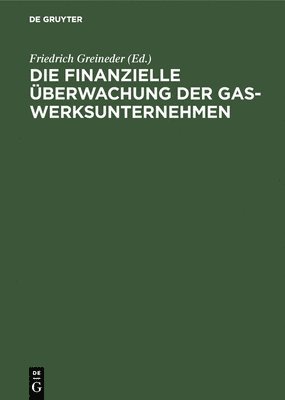 DE GRUYTER

Friedrich Greineder (Ed.)

DIE FINANZIELLE ÜBERWACHUNG DER GASWERKSUNTERNEHMEN

DE G